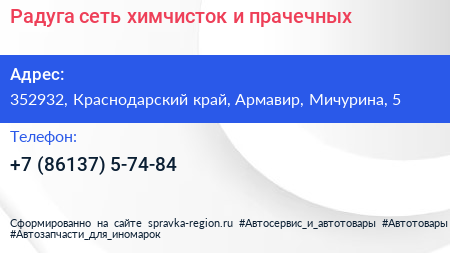 Радуга сеть химчисток и прачечных

Адрес:

352932, Краснодарский край, Армавир, Мичурина, 5

Телефон:

+7 (86137) 5-74-84

Сформированно на сайте spravka-region.ru #Автосервис_и_автотовары #Автотовары #Автозапчасти_для_иномарок